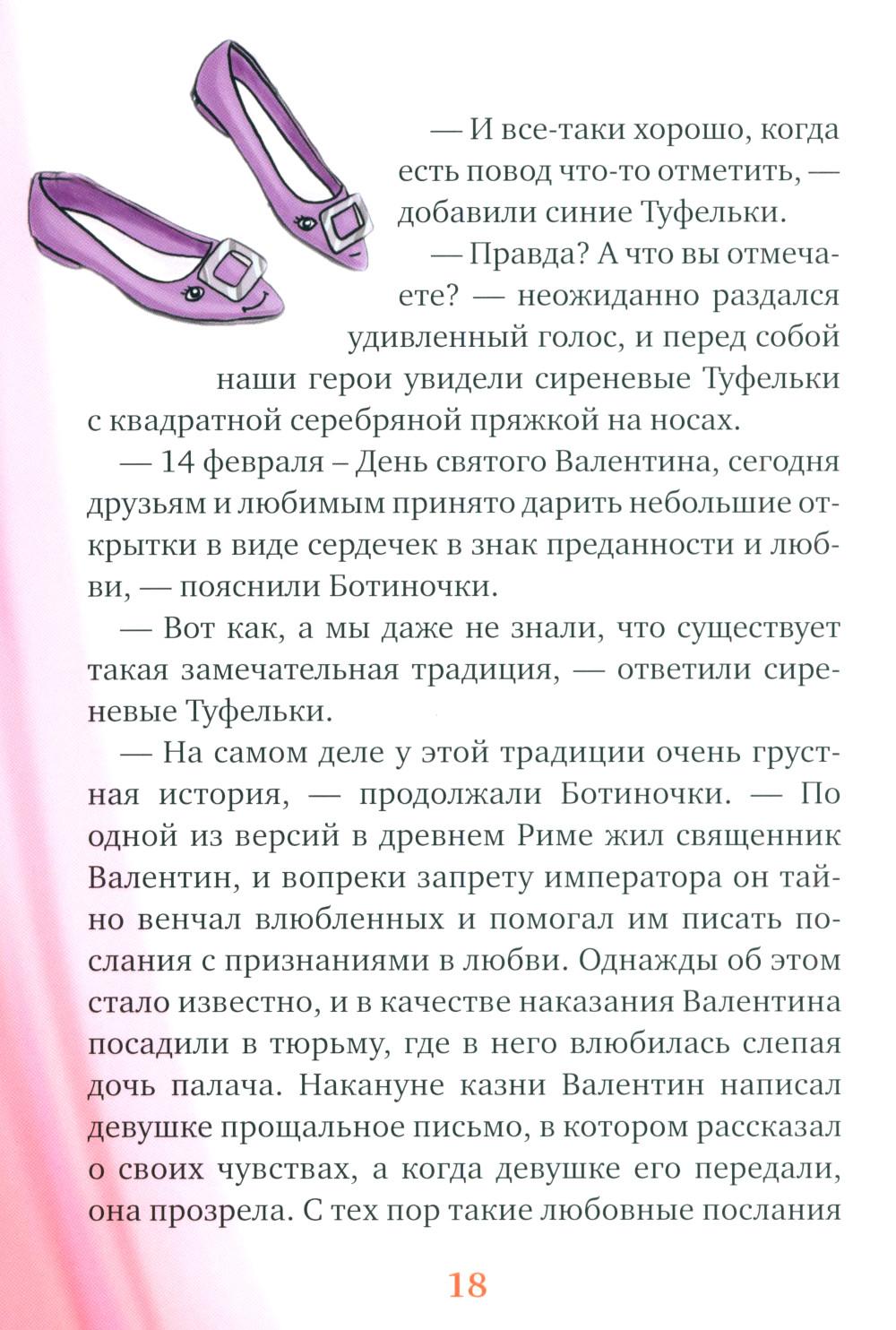 — И все-таки хорошо, когда есть повод что-то отметить, — добавили синие Туфельки.

— Правда? А что вы отмечаете? — неожиданно раздался удивленный голос, и перед собой наши герои увидели сиреневые Туфельки с квадратной серебряной пряжкой на носах.

— 14 февраля – День святого Валентина, сегодня друзьям и любимым принято дарить небольшие открытки в виде сердечек в знак преданности и любви, — пояснили Ботиночки.

— Вот как, а мы даже не знали, что существует такая замечательная традиция, — ответили сиреневые Туфельки.

— На самом деле у этой традиции очень грустная история, — продолжали Ботиночки. — По одной из версий в древнем Риме жил священник Валентин, и вопреки запрету императора он тайно венчал влюбленных и помогал им писать послания с признаниями в любви. Однажды об этом стало известно, и в качестве наказания Валентина посадили в тюрьму, где в него влюбилась слепая дочь палача. Накануне казни Валентин написал девушке прощальное письмо, в котором рассказал о своих чувствах, а когда девушке его передали, она прозрела. С тех пор такие любовные послания

18